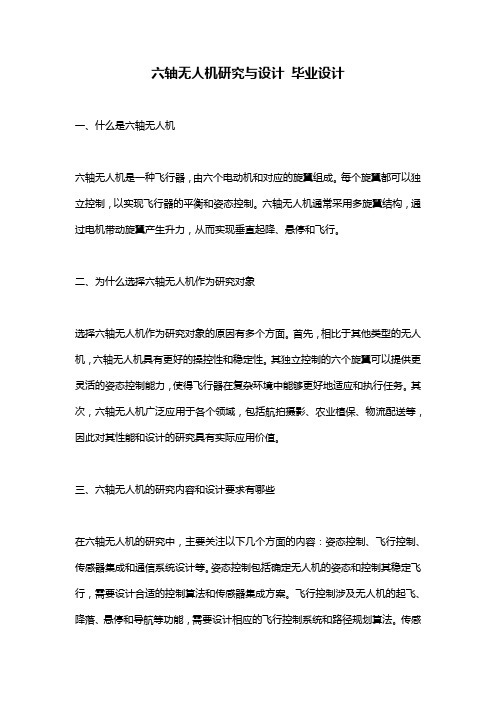 六轴无人机研究与设计 毕业设计

一、什么是六轴无人机

六轴无人机是一种飞行器，由六个电动机和对应的旋翼组成。每个旋翼都可以独立控制，以实现飞行器的平衡和姿态控制。六轴无人机通常采用多旋翼结构，通过电机带动旋翼产生升力，从而实现垂直起降、悬停和飞行。

二、为什么选择六轴无人机作为研究对象

选择六轴无人机作为研究对象的原因有多个方面。首先，相比于其他类型的无人机，六轴无人机具有更好的操控性和稳定性。其独立控制的六个旋翼可以提供更灵活的姿态控制能力，使得飞行器在复杂环境中能够更好地适应和执行任务。其次，六轴无人机广泛应用于各个领域，包括航拍摄影、农业植保、物流配送等，因此对其性能和设计的研究具有实际应用价值。

三、六轴无人机的研究内容和设计要求有哪些

在六轴无人机的研究中，主要关注以下几个方面的内容：姿态控制、飞行控制、传感器集成和通信系统设计等。姿态控制包括确定无人机的姿态和控制其稳定飞行，需要设计合适的控制算法和传感器集成方案。飞行控制涉及无人机的起飞、降落、悬停和导航等功能，需要设计相应的飞行控制系统和路径规划算法。传感